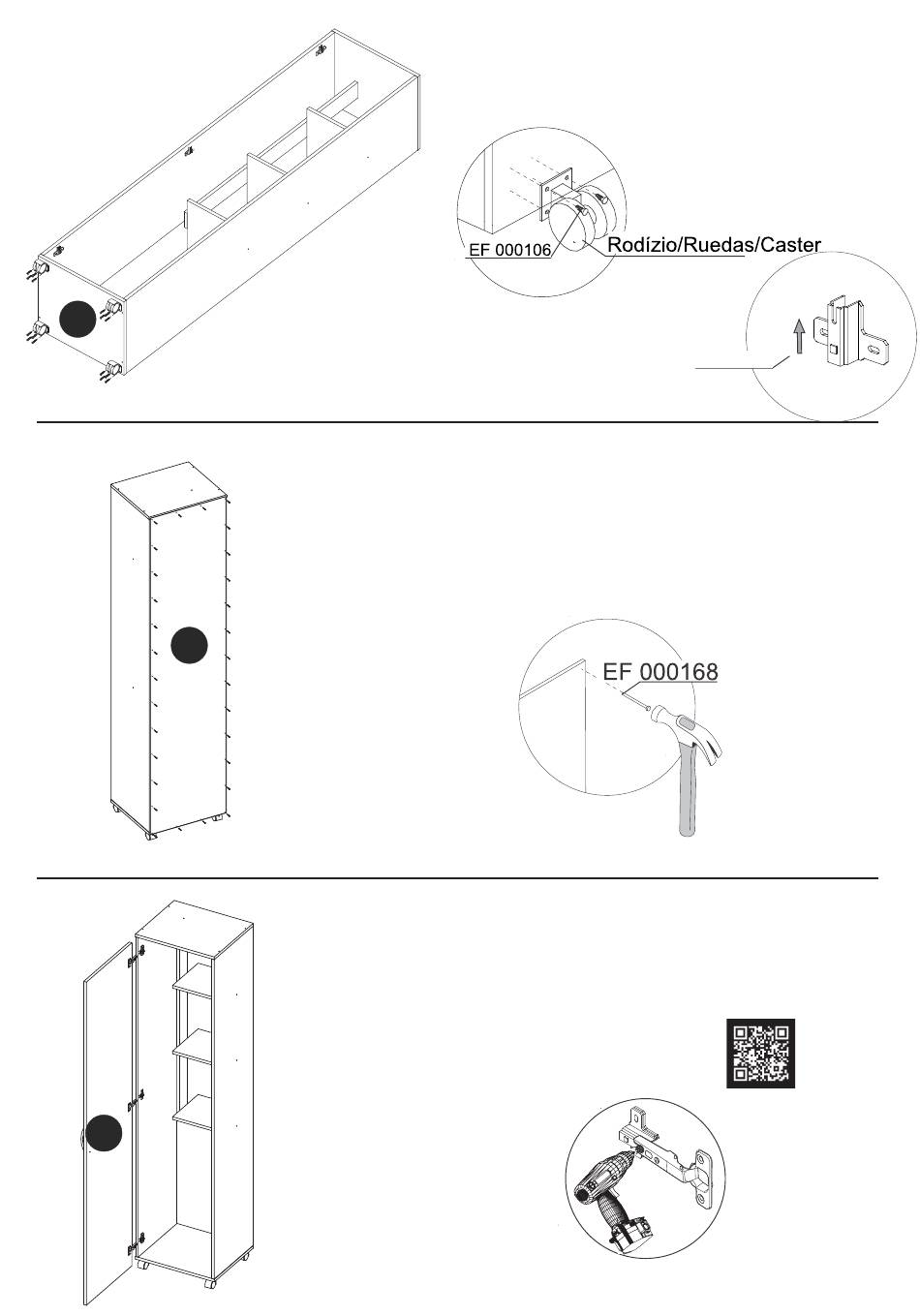 EF 000106

Rodízio/Ruedas/Caster

EF 000168